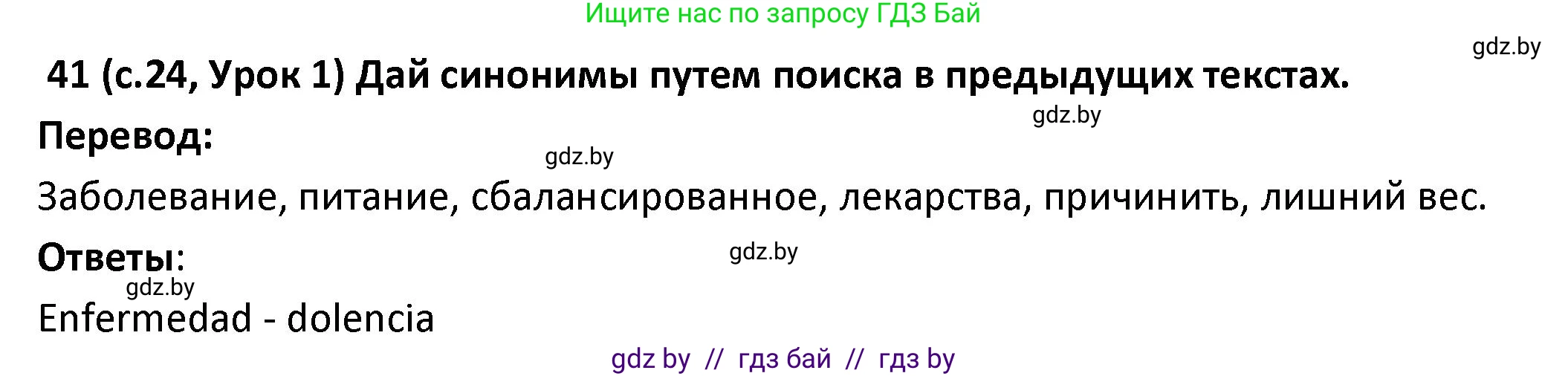 Ищите нас по запросу ГДЗ Бай

gdz.by

41 (с.24, Урок 1) Дай синонимы путем поиска в предыдущих текстах.

gdz.by

Перевод:

gdz.by

Заболевание, питание, сбалансированное, лекарства, причинить, лишний вес.

Ответы:

gdz.by

gdz.by

Enfermedad - dolencia

gdz by // гдз бай // гдз by